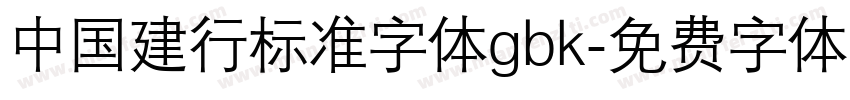 中国建行标准字体gbk-免费字体